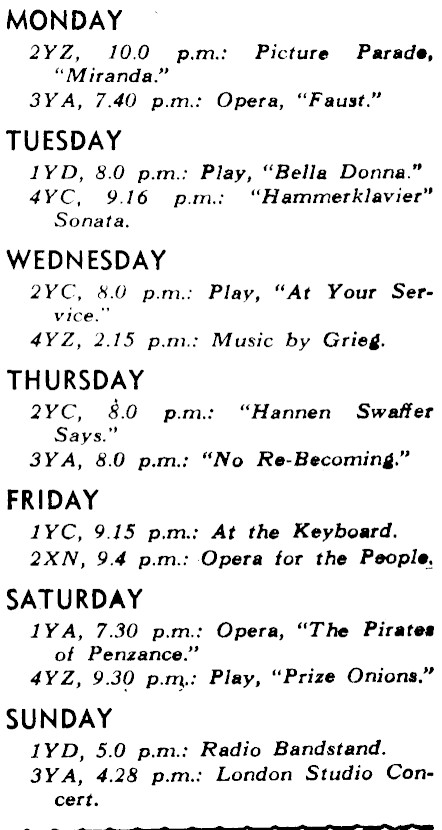 MONDAY

2YZ, 10.0 p.m.: Picture Parade, "Miranda."

3YA, 7.40 p.m.: Opera, "Faust."

TUESDAY

1YD, 8.0 p.m.: Play, "Bella Donna."

4YC, 9.16 p.m.: "Hammerklavier" Sonata.

WEDNESDAY

2YC, 8.0 p.m.: Play, "At Your Service."

4YZ, 2.15 p.m.: Music by Grieg.

THURSDAY

2YC, 8.0 p.m.: "Hannen Swaffer Says."

3YA, 8.0 p.m.: "No Re-Becoming."

FRIDAY

1YC, 9.15 p.m.: At the Keyboard.

2XN, 9.4 p.m.: Opera for the People.

SATURDAY

1YA, 7.30 p.m.: Opera, "The Pirates of Penzance."

4YZ, 9.30 p.m.: Play, "Prize Onions."

SUNDAY

1YD, 5.0 p.m.: Radio Bandstand.

3YA, 4.28 p.m.: London Studio Concert.